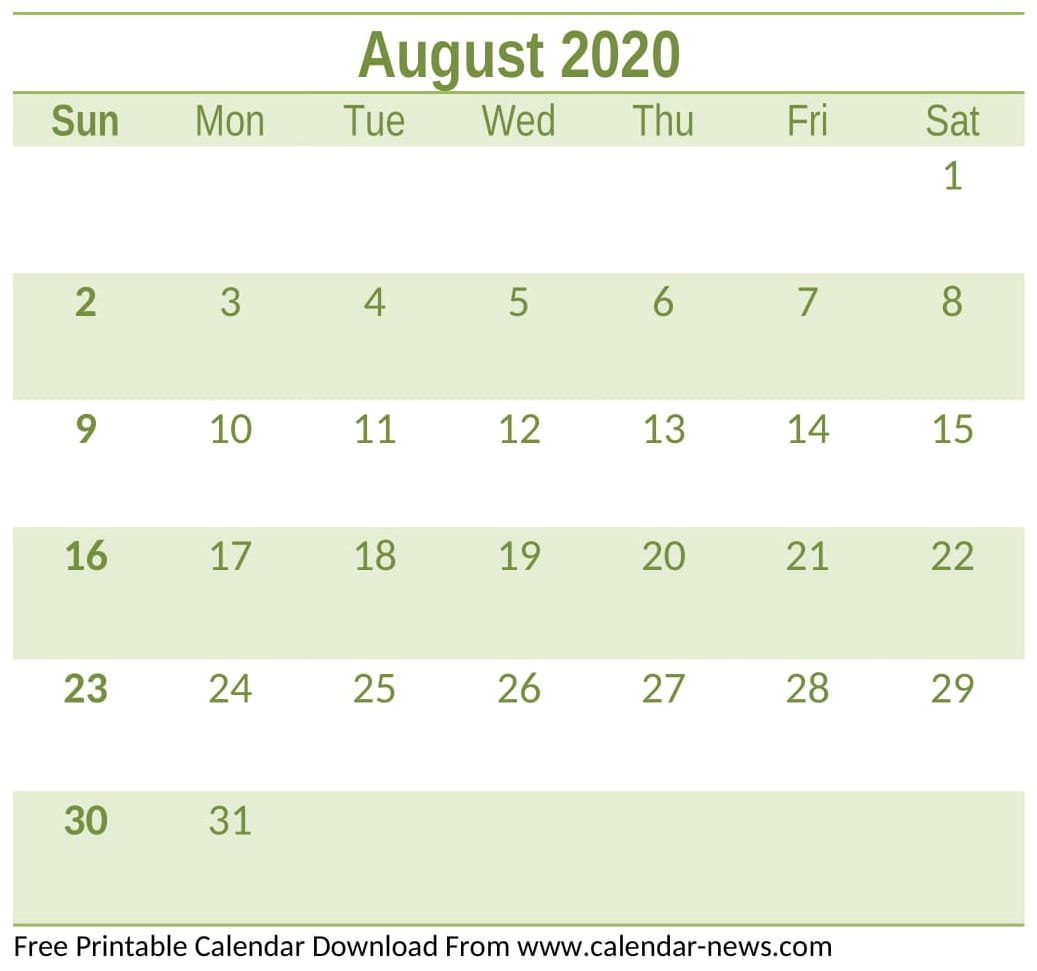 August 2020

| Sun | Mon | Tue | Wed | Thu | Fri | Sat |
|---|---|---|---|---|---|---|
| | | | | | | 1 |
| 2 | 3 | 4 | 5 | 6 | 7 | 8 |
| 9 | 10 | 11 | 12 | 13 | 14 | 15 |
| 16 | 17 | 18 | 19 | 20 | 21 | 22 |
| 23 | 24 | 25 | 26 | 27 | 28 | 29 |
| 30 | 31 | | | | | |

Free Printable Calendar Download From www.calendar-news.com